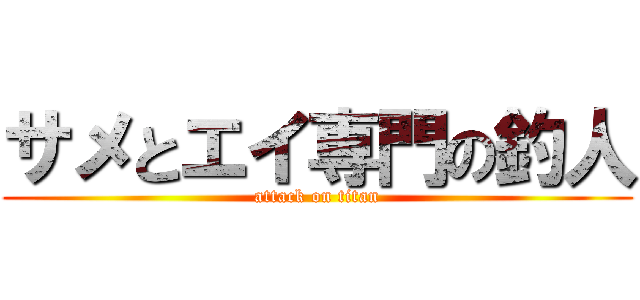 サメとエイ専門の釣人
attack on titan